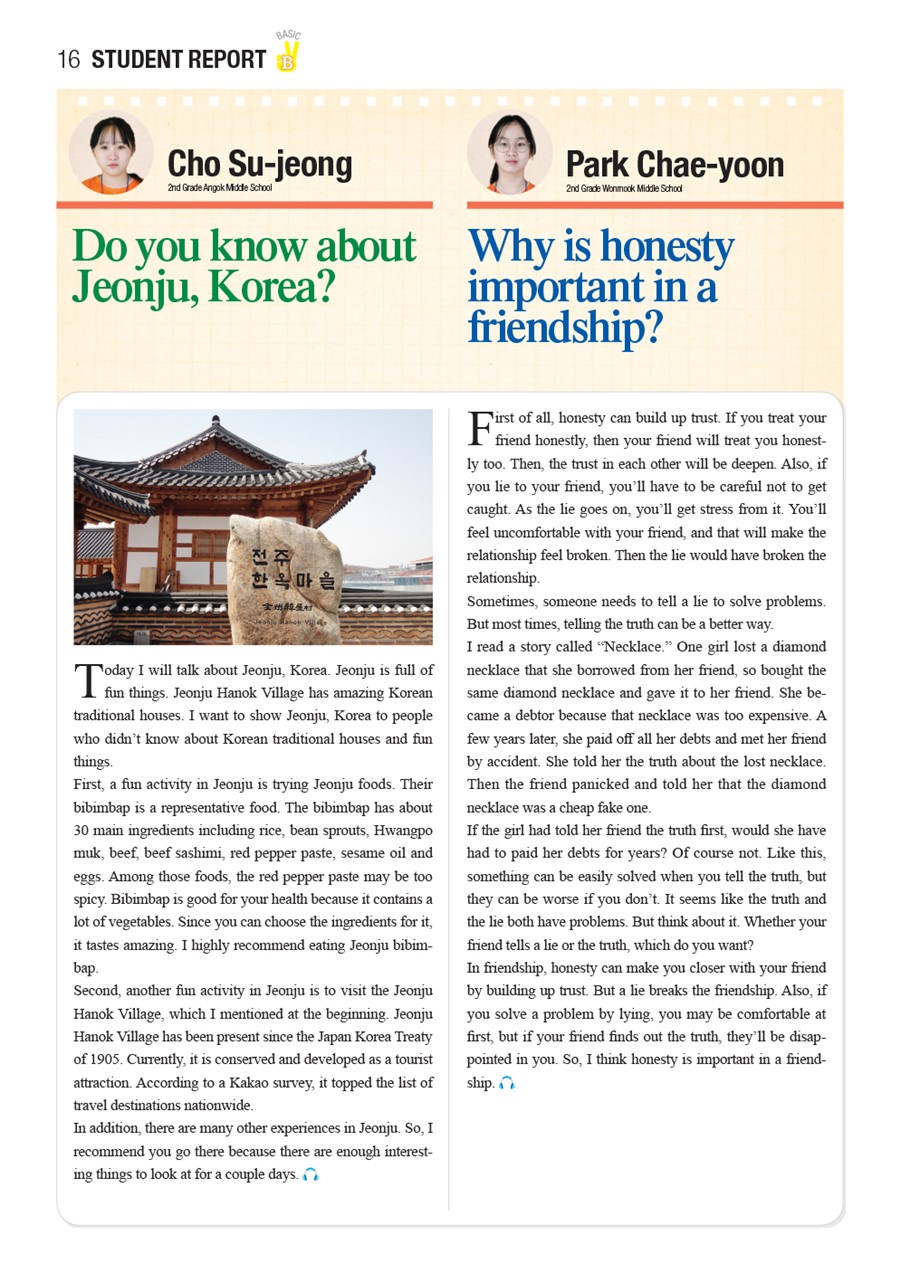 16 STUDENT REPORT BASIC B

Cho Su-jeong
2nd Grade Angok Middle School

Do you know about Jeonju, Korea?

전주 한옥마을
全州韓屋村
Jeonju Hanok Village

Today I will talk about Jeonju, Korea. Jeonju is full of fun things. Jeonju Hanok Village has amazing Korean traditional houses. I want to show Jeonju, Korea to people who didn't know about Korean traditional houses and fun things.
First, a fun activity in Jeonju is trying Jeonju foods. Their bibimbap is a representative food. The bibimbap has about 30 main ingredients including rice, bean sprouts, Hwangpo muk, beef, beef sashimi, red pepper paste, sesame oil and eggs. Among those foods, the red pepper paste may be too spicy. Bibimbap is good for your health because it contains a lot of vegetables. Since you can choose the ingredients for it, it tastes amazing. I highly recommend eating Jeonju bibimbap.
Second, another fun activity in Jeonju is to visit the Jeonju Hanok Village, which I mentioned at the beginning. Jeonju Hanok Village has been present since the Japan Korea Treaty of 1905. Currently, it is conserved and developed as a tourist attraction. According to a Kakao survey, it topped the list of travel destinations nationwide.
In addition, there are many other experiences in Jeonju. So, I recommend you go there because there are enough interesting things to look at for a couple days.

Park Chae-yoon
2nd Grade Wonmook Middle School

Why is honesty important in a friendship?

First of all, honesty can build up trust. If you treat your friend honestly, then your friend will treat you honestly too. Then, the trust in each other will be deepen. Also, if you lie to your friend, you'll have to be careful not to get caught. As the lie goes on, you'll get stress from it. You'll feel uncomfortable with your friend, and that will make the relationship feel broken. Then the lie would have broken the relationship.
Sometimes, someone needs to tell a lie to solve problems. But most times, telling the truth can be a better way.
I read a story called "Necklace." One girl lost a diamond necklace that she borrowed from her friend, so bought the same diamond necklace and gave it to her friend. She became a debtor because that necklace was too expensive. A few years later, she paid off all her debts and met her friend by accident. She told her the truth about the lost necklace. Then the friend panicked and told her that the diamond necklace was a cheap fake one.
If the girl had told her friend the truth first, would she have had to paid her debts for years? Of course not. Like this, something can be easily solved when you tell the truth, but they can be worse if you don't. It seems like the truth and the lie both have problems. But think about it. Whether your friend tells a lie or the truth, which do you want?
In friendship, honesty can make you closer with your friend by building up trust. But a lie breaks the friendship. Also, if you solve a problem by lying, you may be comfortable at first, but if your friend finds out the truth, they'll be disappointed in you. So, I think honesty is important in a friendship.